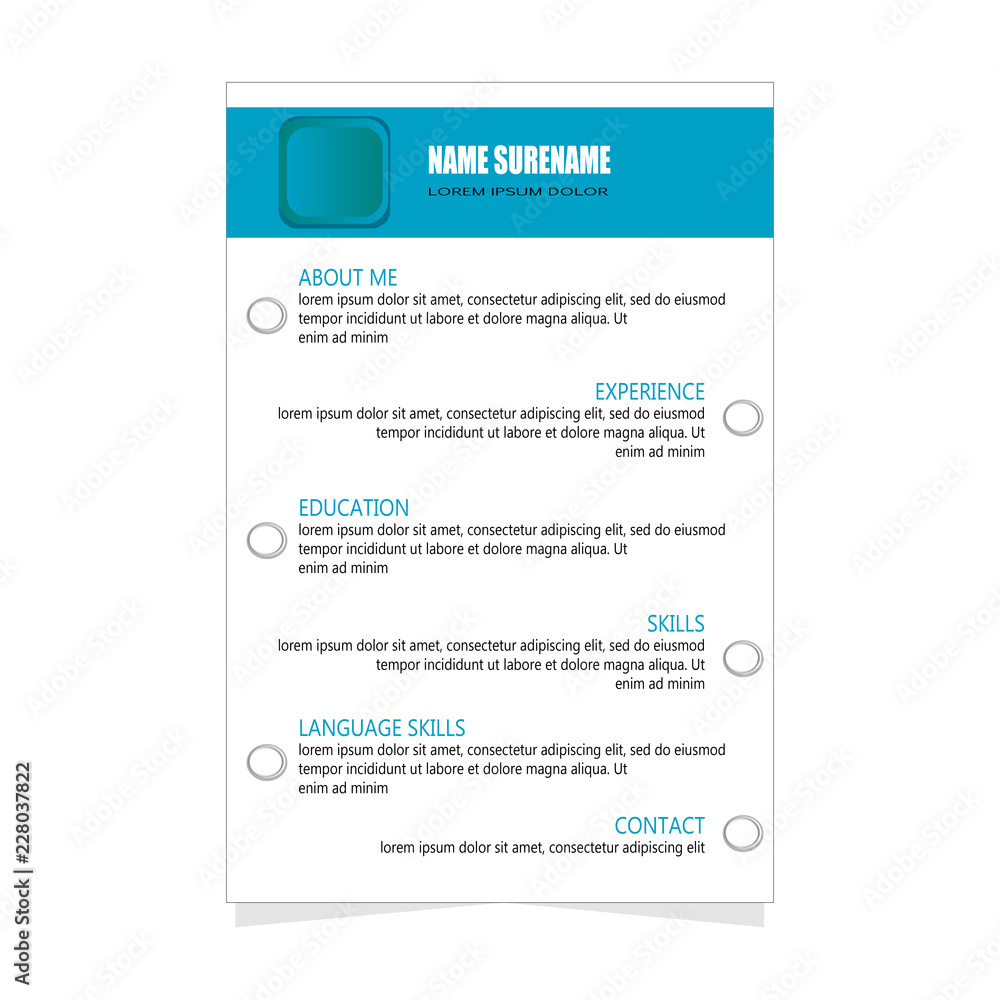 NAME SURENAME
LOREM IPSUM DOLOR

ABOUT ME
lorem ipsum dolor sit amet, consectetur adipiscing elit, sed do eiusmod tempor incididunt ut labore et dolore magna aliqua. Ut enim ad minim

EXPERIENCE
lorem ipsum dolor sit amet, consectetur adipiscing elit, sed do eiusmod tempor incididunt ut labore et dolore magna aliqua. Ut enim ad minim

EDUCATION
lorem ipsum dolor sit amet, consectetur adipiscing elit, sed do eiusmod tempor incididunt ut labore et dolore magna aliqua. Ut enim ad minim

SKILLS
lorem ipsum dolor sit amet, consectetur adipiscing elit, sed do eiusmod tempor incididunt ut labore et dolore magna aliqua. Ut enim ad minim

LANGUAGE SKILLS
lorem ipsum dolor sit amet, consectetur adipiscing elit, sed do eiusmod tempor incididunt ut labore et dolore magna aliqua. Ut enim ad minim

CONTACT
lorem ipsum dolor sit amet, consectetur adipiscing elit

Adobe Stock | #228037822